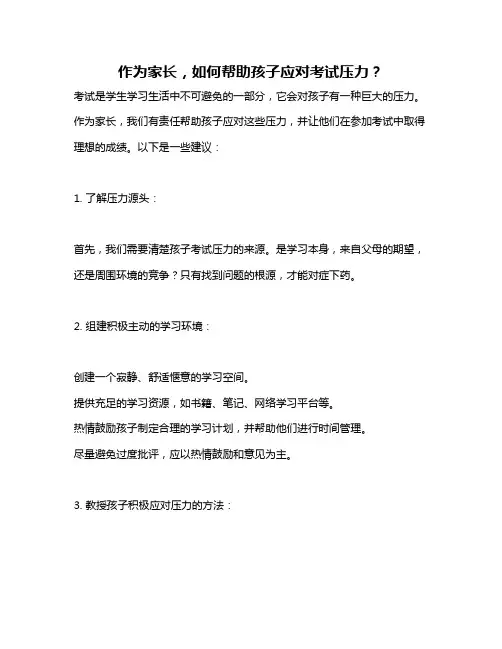 作为家长，如何帮助孩子应对考试压力？

考试是学生学习生活中不可避免的一部分，它会对孩子有一种巨大的压力。作为家长，我们有责任帮助孩子应对这些压力，并让他们在参加考试中取得理想的成绩。以下是一些建议：

1. 了解压力源头：

首先，我们需要清楚孩子考试压力的来源。是学习本身，来自父母的期望，还是周围环境的竞争？只有找到问题的根源，才能对症下药。

2. 组建积极主动的学习环境：

创建一个寂静、舒适惬意的学习空间。
提供充足的学习资源，如书籍、笔记、网络学习平台等。
热情鼓励孩子制定合理的学习计划，并帮助他们进行时间管理。
尽量避免过度批评，应以热情鼓励和意见为主。

3. 教授孩子积极应对压力的方法：